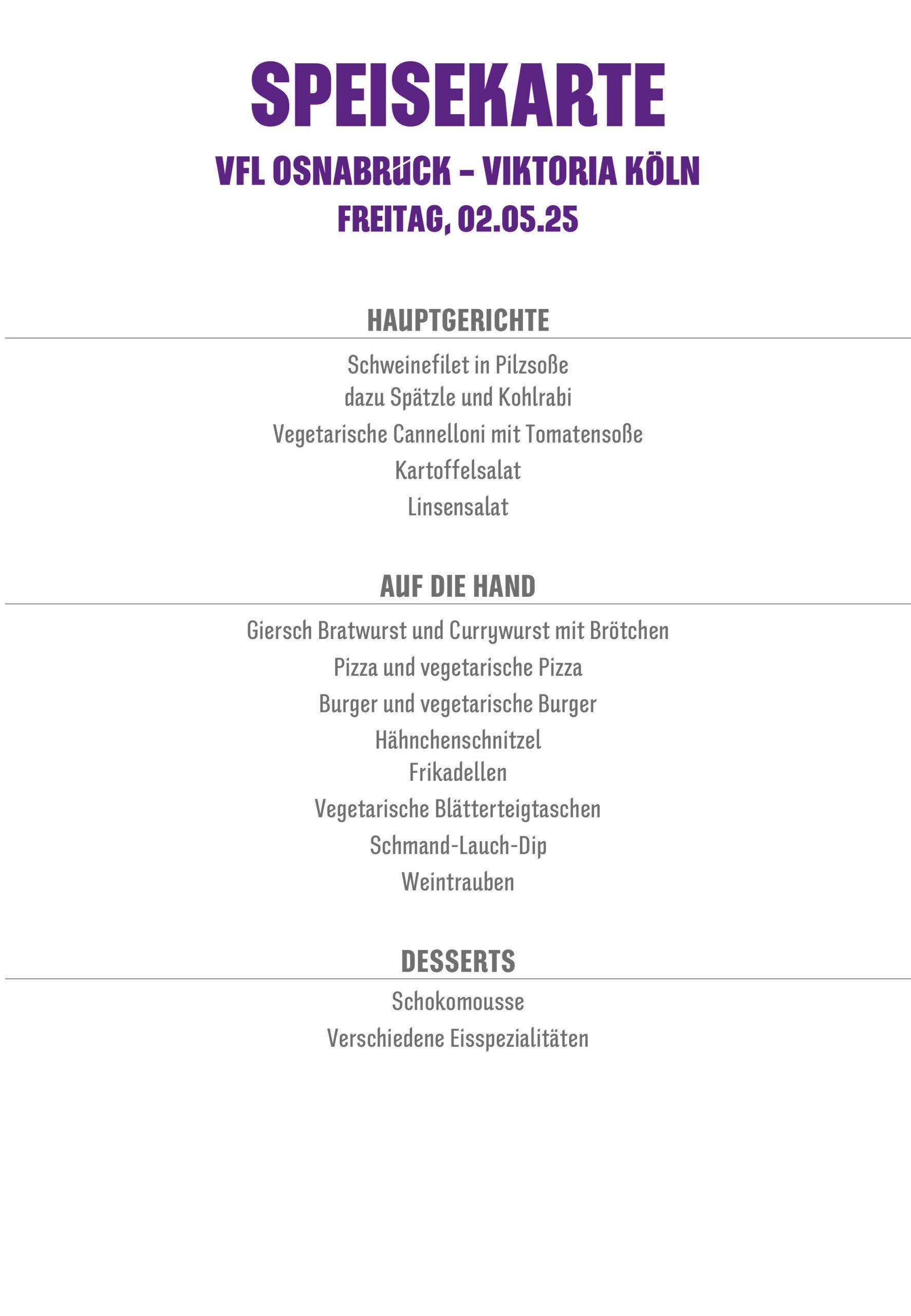 SPEISEKARTE

VFL OSNABRÜCK – VIKTORIA KÖLN
FREITAG, 02.05.25

HAUPTGERICHTE

Schweinefilet in Pilzsoße
dazu Spätzle und Kohlrabi

Vegetarische Cannelloni mit Tomatensoße

Kartoffelsalat

Linsensalat

AUF DIE HAND

Giersch Bratwurst und Currywurst mit Brötchen

Pizza und vegetarische Pizza

Burger und vegetarische Burger

Hähnchenschnitzel
Frikadellen

Vegetarische Blätterteigtaschen

Schmand-Lauch-Dip

Weintrauben

DESSERTS

Schokomousse

Verschiedene Eisspezialitäten